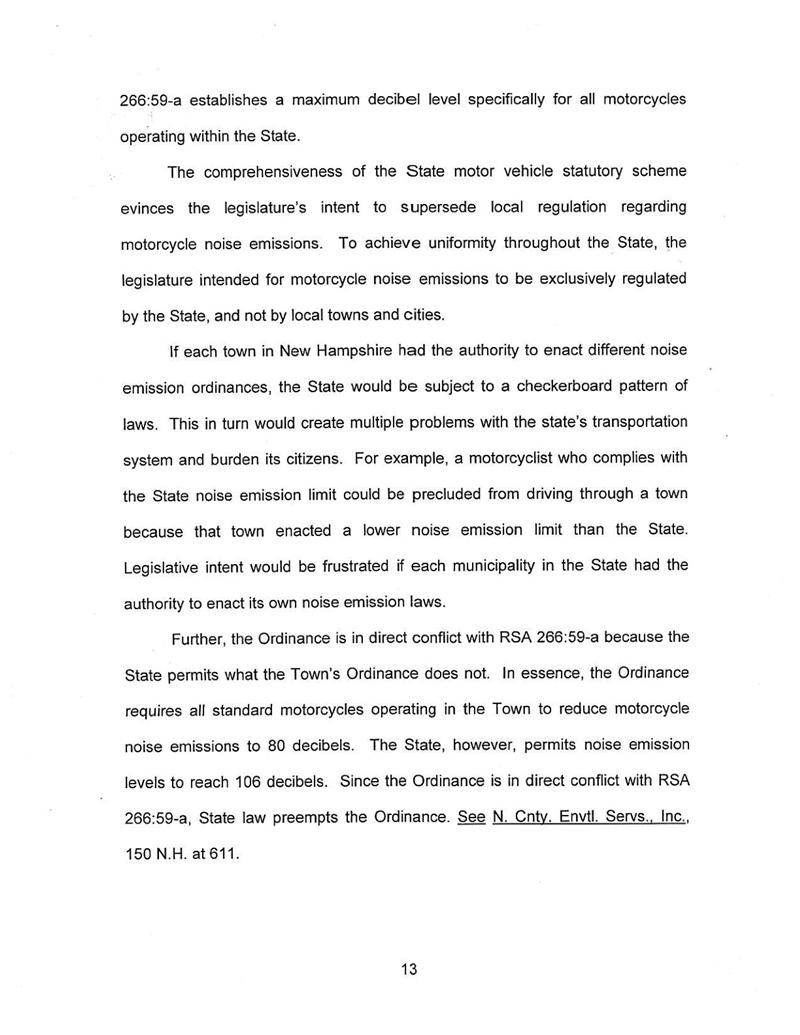 266:59-a establishes a maximum decibel level specifically for all motorcycles operating within the State.

The comprehensiveness of the State motor vehicle statutory scheme evinces the legislature's intent to supersede local regulation regarding motorcycle noise emissions. To achieve uniformity throughout the State, the legislature intended for motorcycle noise emissions to be exclusively regulated by the State, and not by local towns and cities.

If each town in New Hampshire had the authority to enact different noise emission ordinances, the State would be subject to a checkerboard pattern of laws. This in turn would create multiple problems with the state's transportation system and burden its citizens. For example, a motorcyclist who complies with the State noise emission limit could be precluded from driving through a town because that town enacted a lower noise emission limit than the State. Legislative intent would be frustrated if each municipality in the State had the authority to enact its own noise emission laws.

Further, the Ordinance is in direct conflict with RSA 266:59-a because the State permits what the Town's Ordinance does not. In essence, the Ordinance requires all standard motorcycles operating in the Town to reduce motorcycle noise emissions to 80 decibels. The State, however, permits noise emission levels to reach 106 decibels. Since the Ordinance is in direct conflict with RSA 266:59-a, State law preempts the Ordinance. See N. Cnty. Envtl. Servs., Inc., 150 N.H. at 611.

13